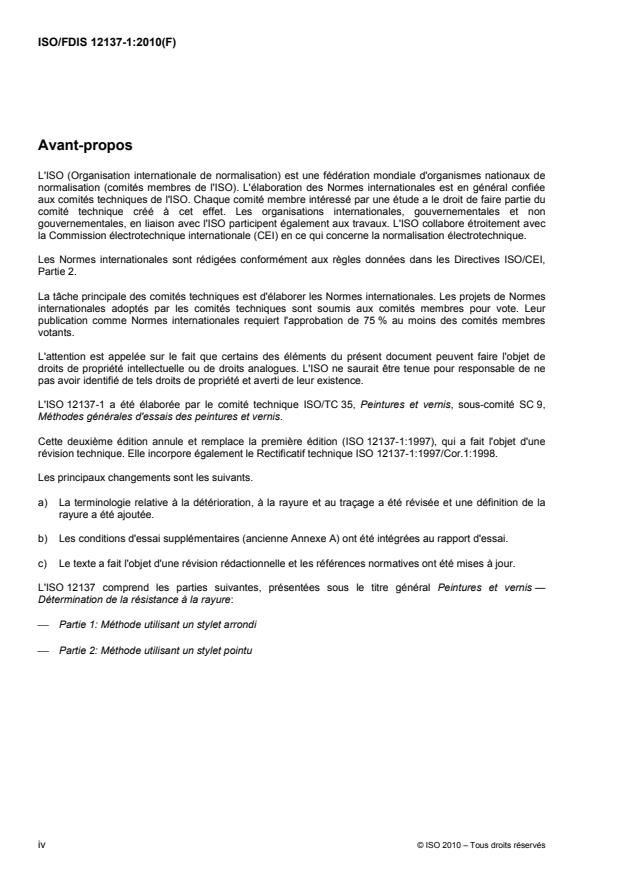 ISO/FDIS 12137-1:2010(F)

Avant-propos

L'ISO (Organisation internationale de normalisation) est une fédération mondiale d'organismes nationaux de normalisation (comités membres de l'ISO). L'élaboration des Normes internationales est en général confiée aux comités techniques de l'ISO. Chaque comité membre intéressé par une étude a le droit de faire partie du comité technique créé à cet effet. Les organisations internationales, gouvernementales et non gouvernementales, en liaison avec l'ISO participent également aux travaux. L'ISO collabore étroitement avec la Commission électrotechnique internationale (CEI) en ce qui concerne la normalisation électrotechnique.

Les Normes internationales sont rédigées conformément aux règles données dans les Directives ISO/CEI, Partie 2.

La tâche principale des comités techniques est d'élaborer les Normes internationales. Les projets de Normes internationales adoptés par les comités techniques sont soumis aux comités membres pour vote. Leur publication comme Normes internationales requiert l'approbation de 75 % au moins des comités membres votants.

L'attention est appelée sur le fait que certains des éléments du présent document peuvent faire l'objet de droits de propriété intellectuelle ou de droits analogues. L'ISO ne saurait être tenue pour responsable de ne pas avoir identifié de tels droits de propriété et averti de leur existence.

L'ISO 12137-1 a été élaborée par le comité technique ISO/TC 35, Peintures et vernis, sous-comité SC 9, Méthodes générales d'essais des peintures et vernis.

Cette deuxième édition annule et remplace la première édition (ISO 12137-1:1997), qui a fait l'objet d'une révision technique. Elle incorpore également le Rectificatif technique ISO 12137-1:1997/Cor.1:1998.

Les principaux changements sont les suivants.

a) La terminologie relative à la détérioration, à la rayure et au traçage a été révisée et une définition de la rayure a été ajoutée.

b) Les conditions d'essai supplémentaires (ancienne Annexe A) ont été intégrées au rapport d'essai.

c) Le texte a fait l'objet d'une révision rédactionnelle et les références normatives ont été mises à jour.

L'ISO 12137 comprend les parties suivantes, présentées sous le titre général Peintures et vernis — Détermination de la résistance à la rayure:

— Partie 1: Méthode utilisant un stylet arrondi

— Partie 2: Méthode utilisant un stylet pointu

iv

© ISO 2010 – Tous droits réservés